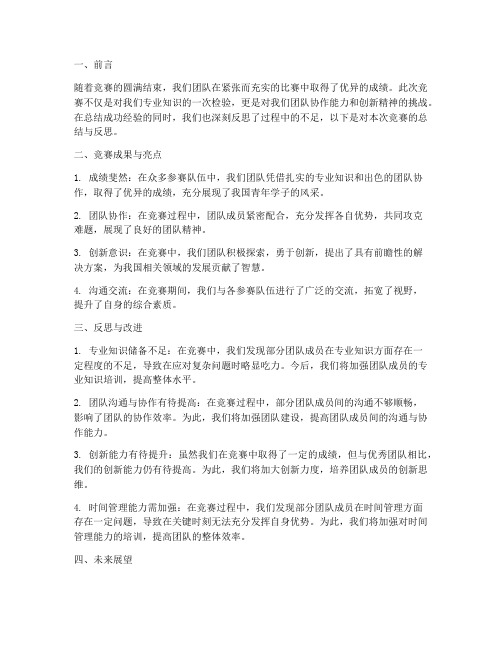 一、前言

随着竞赛的圆满结束，我们团队在紧张而充实的比赛中取得了优异的成绩。此次竞赛不仅是对我们专业知识的一次检验，更是对我们团队协作能力和创新精神的挑战。在总结成功经验的同时，我们也深刻反思了过程中的不足，以下是对本次竞赛的总结与反思。

二、竞赛成果与亮点

1. 成绩斐然：在众多参赛队伍中，我们团队凭借扎实的专业知识和出色的团队协作，取得了优异的成绩，充分展现了我国青年学子的风采。

2. 团队协作：在竞赛过程中，团队成员紧密配合，充分发挥各自优势，共同攻克难题，展现了良好的团队精神。

3. 创新意识：在竞赛中，我们团队积极探索，勇于创新，提出了具有前瞻性的解决方案，为我国相关领域的发展贡献了智慧。

4. 沟通交流：在竞赛期间，我们与各参赛队伍进行了广泛的交流，拓宽了视野，提升了自身的综合素质。

三、反思与改进

1. 专业知识储备不足：在竞赛中，我们发现部分团队成员在专业知识方面存在一定程度的不足，导致在应对复杂问题时略显吃力。今后，我们将加强团队成员的专业知识培训，提高整体水平。

2. 团队沟通与协作有待提高：在竞赛过程中，部分团队成员间的沟通不够顺畅，影响了团队的协作效率。为此，我们将加强团队建设，提高团队成员间的沟通与协作能力。

3. 创新能力有待提升：虽然我们在竞赛中取得了一定的成绩，但与优秀团队相比，我们的创新能力仍有待提高。为此，我们将加大创新力度，培养团队成员的创新思维。

4. 时间管理能力需加强：在竞赛过程中，我们发现部分团队成员在时间管理方面存在一定问题，导致在关键时刻无法充分发挥自身优势。为此，我们将加强对时间管理能力的培训，提高团队的整体效率。

四、未来展望